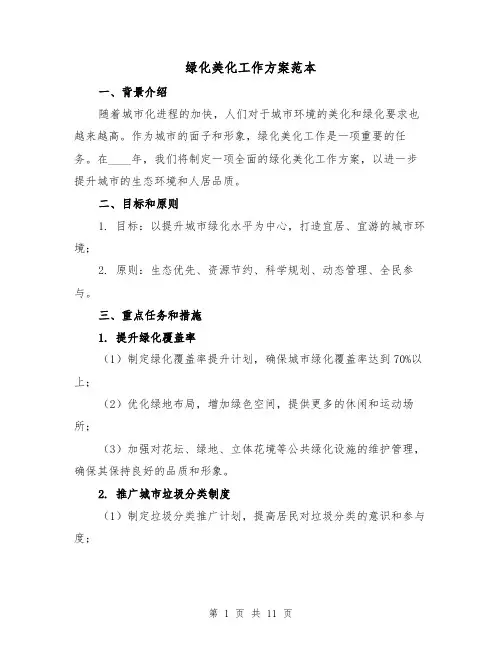 绿化美化工作方案范本

一、背景介绍

随着城市化进程的加快，人们对于城市环境的美化和绿化要求也越来越高。作为城市的面子和形象，绿化美化工作是一项重要的任务。在____年，我们将制定一项全面的绿化美化工作方案，以进一步提升城市的生态环境和人居品质。

二、目标和原则

1. 目标：以提升城市绿化水平为中心，打造宜居、宜游的城市环境；

2. 原则：生态优先、资源节约、科学规划、动态管理、全民参与。

三、重点任务和措施

1. 提升绿化覆盖率

（1）制定绿化覆盖率提升计划，确保城市绿化覆盖率达到70%以上；

（2）优化绿地布局，增加绿色空间，提供更多的休闲和运动场所；

（3）加强对花坛、绿地、立体花境等公共绿化设施的维护管理，确保其保持良好的品质和形象。

2. 推广城市垃圾分类制度

（1）制定垃圾分类推广计划，提高居民对垃圾分类的意识和参与度；

第 1 页 共 11 页